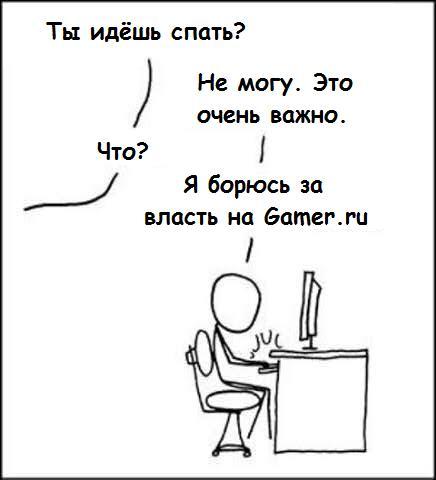 Ты идёшь спать?

Не могу. Это очень важно.

Что?

Я борюсь за власть на Gamer.ru